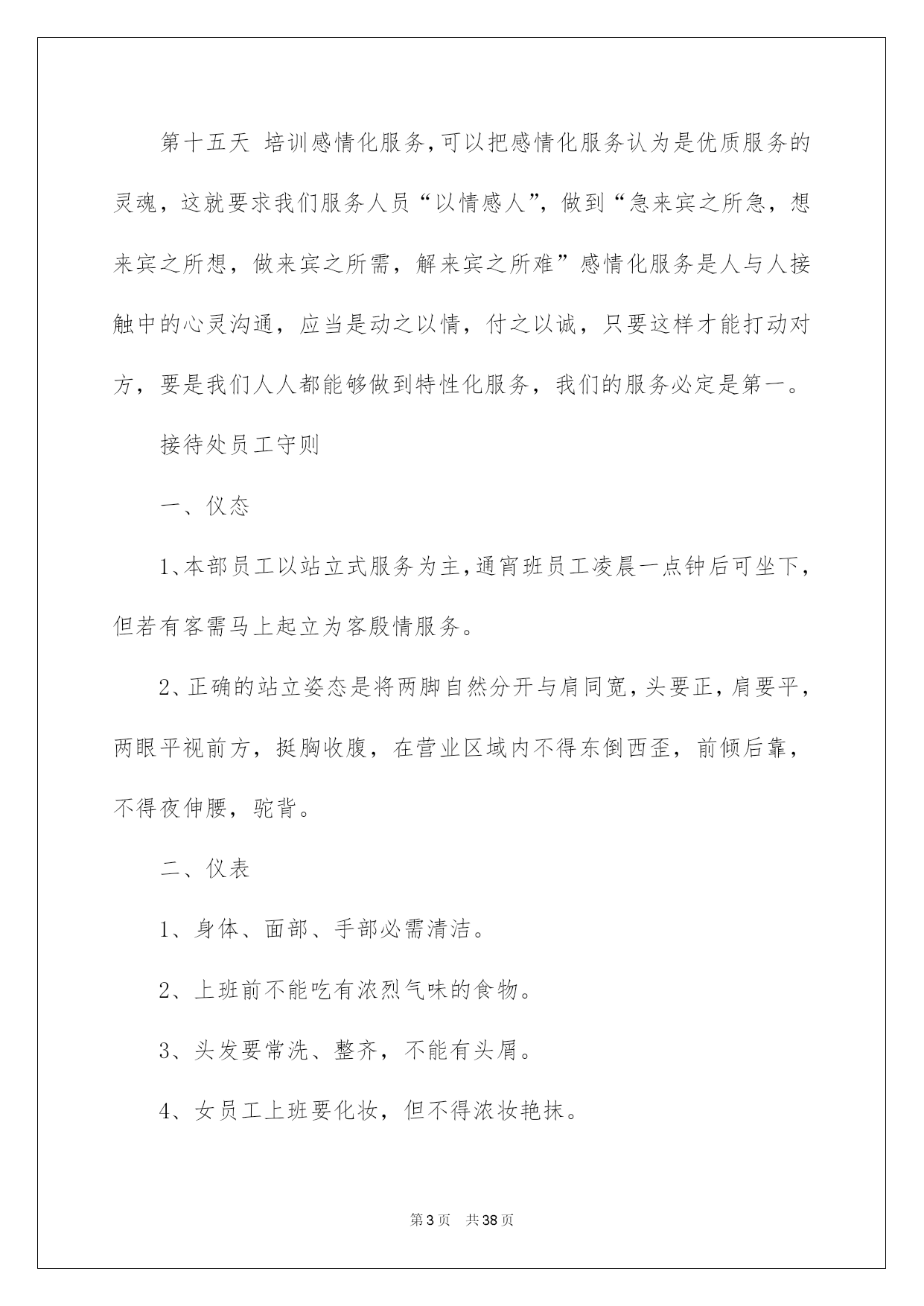 第十五天 培训感情化服务,可以把感情化服务认为是优质服务的灵魂，这就要求我们服务人员“以情感人”，做到“急来宾之所急，想来宾之所想，做来宾之所需，解来宾之所难”感情化服务是人与人接触中的心灵沟通，应当是动之以情，付之以诚，只要这样才能打动对方，要是我们人人都能够做到特性化服务，我们的服务必定是第一。

接待处员工守则

一、仪态

1、本部员工以站立式服务为主,通宵班员工凌晨一点钟后可坐下,但若有客需马上起立为客殷情服务。

2、正确的站立姿态是将两脚自然分开与肩同宽,头要正,肩要平,两眼平视前方，挺胸收腹，在营业区域内不得东倒西歪，前倾后靠，不得夜伸腰，驼背。

二、仪表

1、身体、面部、手部必需清洁。

2、上班前不能吃有浓烈气味的食物。

3、头发要常洗、整齐，不能有头屑。

4、女员工上班要化妆，但不得浓妆艳抹。

第3页 共38页